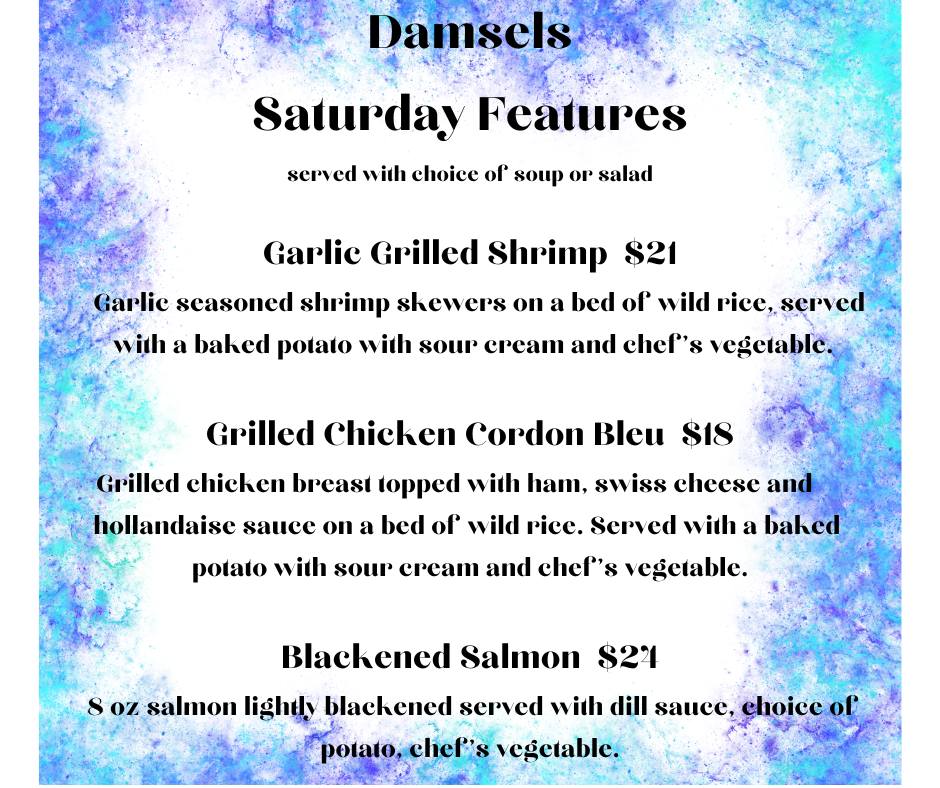 Damsels

Saturday Features

served with choice of soup or salad

Garlic Grilled Shrimp $21

Garlic seasoned shrimp skewers on a bed of wild rice, served with a baked potato with sour cream and chef's vegetable.

Grilled Chicken Cordon Bleu $18

Grilled chicken breast topped with ham, swiss cheese and hollandaise sauce on a bed of wild rice. Served with a baked potato with sour cream and chef's vegetable.

Blackened Salmon $24

8 oz salmon lightly blackened served with dill sauce, choice of potato, chef's vegetable.